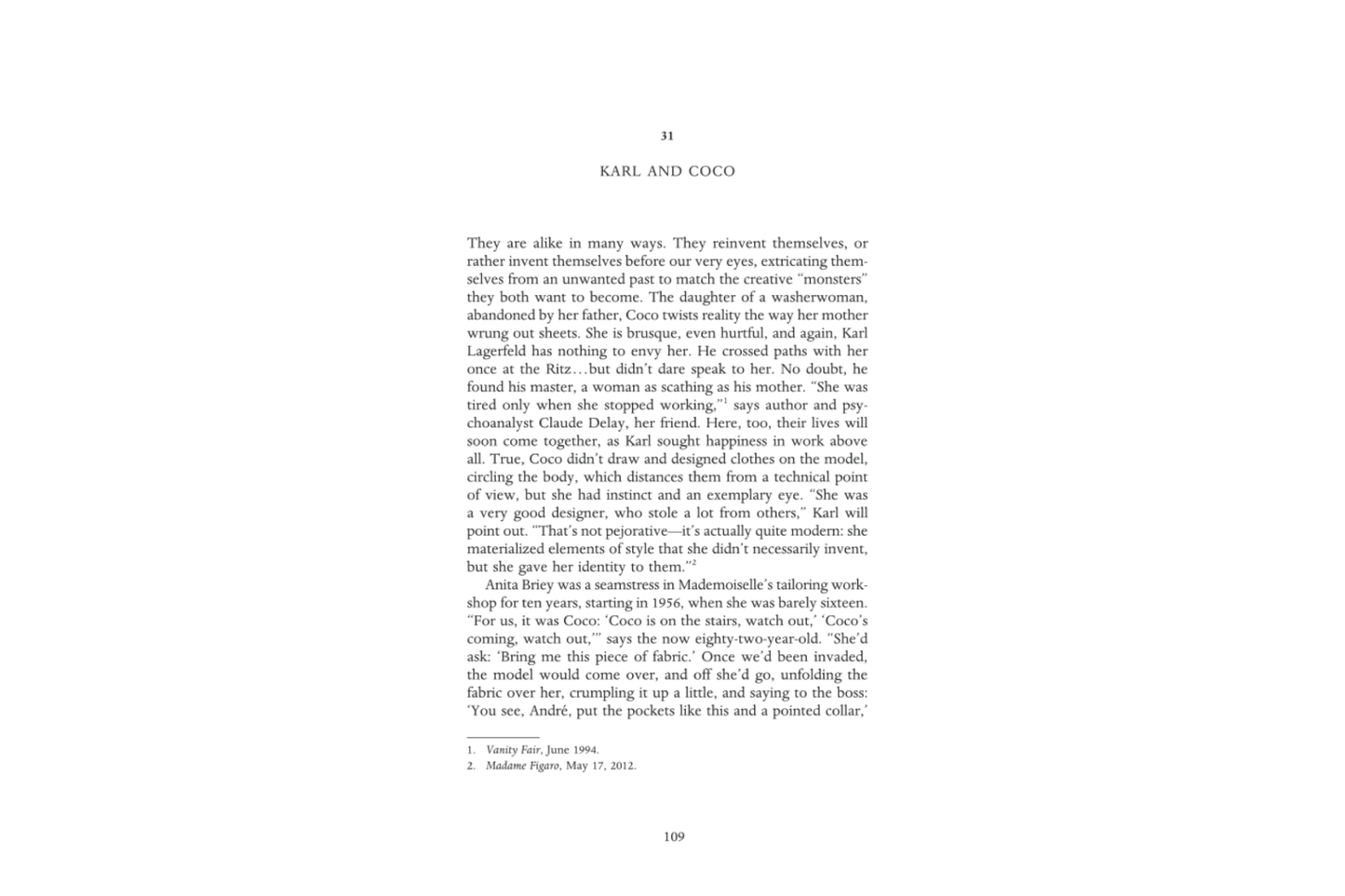 31

KARL AND COCO

They are alike in many ways. They reinvent themselves, or rather invent themselves before our very eyes, extricating themselves from an unwanted past to match the creative "monsters" they both want to become. The daughter of a washerwoman, abandoned by her father, Coco twists reality the way her mother wrung out sheets. She is brusque, even hurtful, and again, Karl Lagerfeld has nothing to envy her. He crossed paths with her once at the Ritz…but didn't dare speak to her. No doubt, he found his master, a woman as scathing as his mother. "She was tired only when she stopped working,"$^1$ says author and psychoanalyst Claude Delay, her friend. Here, too, their lives will soon come together, as Karl sought happiness in work above all. True, Coco didn't draw and designed clothes on the model, circling the body, which distances them from a technical point of view, but she had instinct and an exemplary eye. "She was a very good designer, who stole a lot from others," Karl will point out. "That's not pejorative—it's actually quite modern: she materialized elements of style that she didn't necessarily invent, but she gave her identity to them."$^2$

Anita Briey was a seamstress in Mademoiselle's tailoring workshop for ten years, starting in 1956, when she was barely sixteen. "For us, it was Coco: 'Coco is on the stairs, watch out,' 'Coco's coming, watch out,'" says the now eighty-two-year-old. "She'd ask: 'Bring me this piece of fabric.' Once we'd been invaded, the model would come over, and off she'd go, unfolding the fabric over her, crumpling it up a little, and saying to the boss: 'You see, André, put the pockets like this and a pointed collar,'

1. Vanity Fair, June 1994.
2. Madame Figaro, May 17, 2012.

109